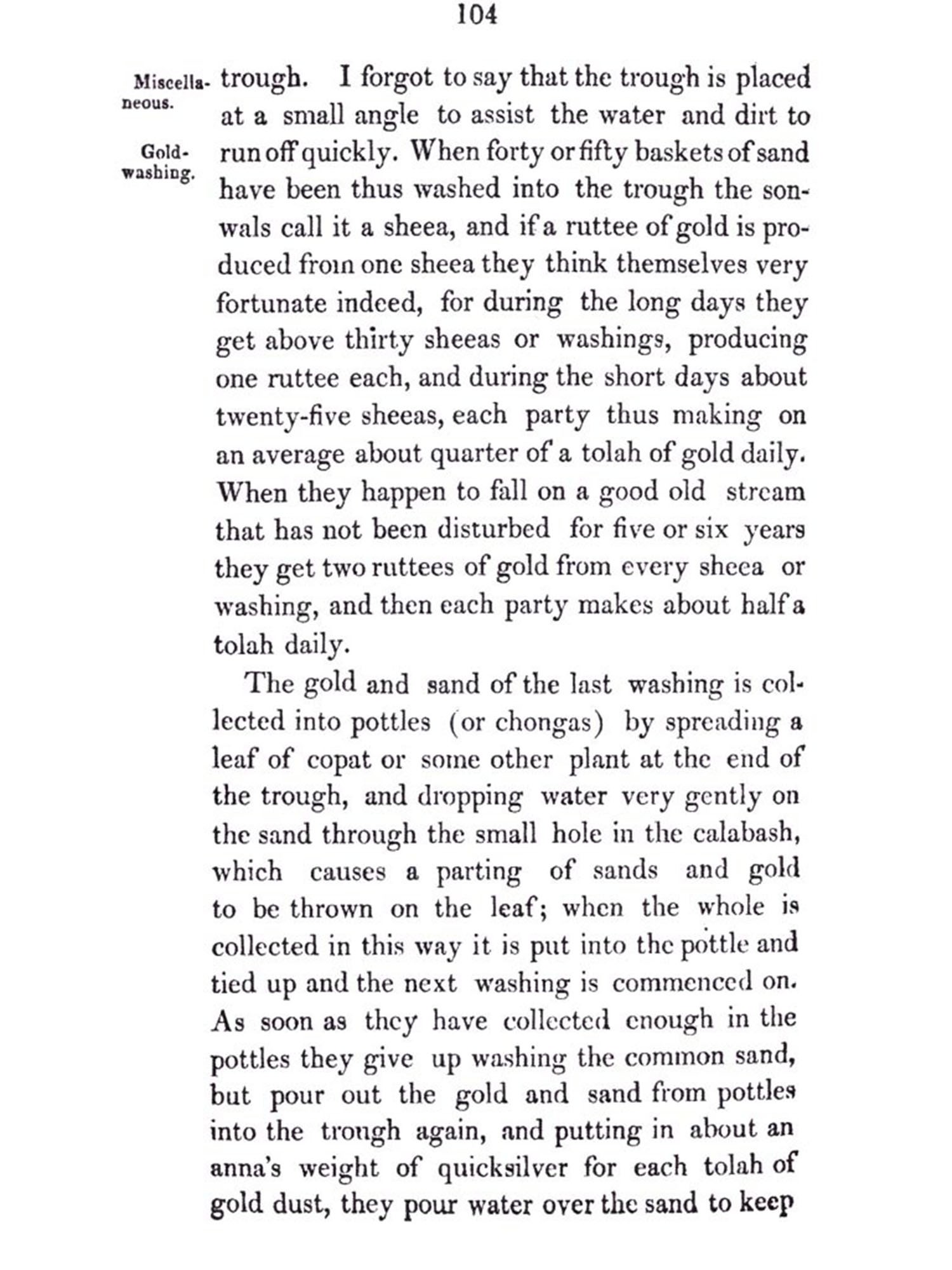 104

Miscellaneous.

Gold-washing.

trough. I forgot to say that the trough is placed at a small angle to assist the water and dirt to run off quickly. When forty or fifty baskets of sand have been thus washed into the trough the sonwals call it a sheea, and if a ruttee of gold is produced from one sheea they think themselves very fortunate indeed, for during the long days they get above thirty sheeas or washings, producing one ruttee each, and during the short days about twenty-five sheeas, each party thus making on an average about quarter of a tolah of gold daily. When they happen to fall on a good old stream that has not been disturbed for five or six years they get two ruttees of gold from every sheea or washing, and then each party makes about half a tolah daily.

The gold and sand of the last washing is collected into pottles (or chongas) by spreading a leaf of copat or some other plant at the end of the trough, and dropping water very gently on the sand through the small hole in the calabash, which causes a parting of sands and gold to be thrown on the leaf; when the whole is collected in this way it is put into the pottle and tied up and the next washing is commenced on. As soon as they have collected enough in the pottles they give up washing the common sand, but pour out the gold and sand from pottles into the trough again, and putting in about an anna's weight of quicksilver for each tolah of gold dust, they pour water over the sand to keep